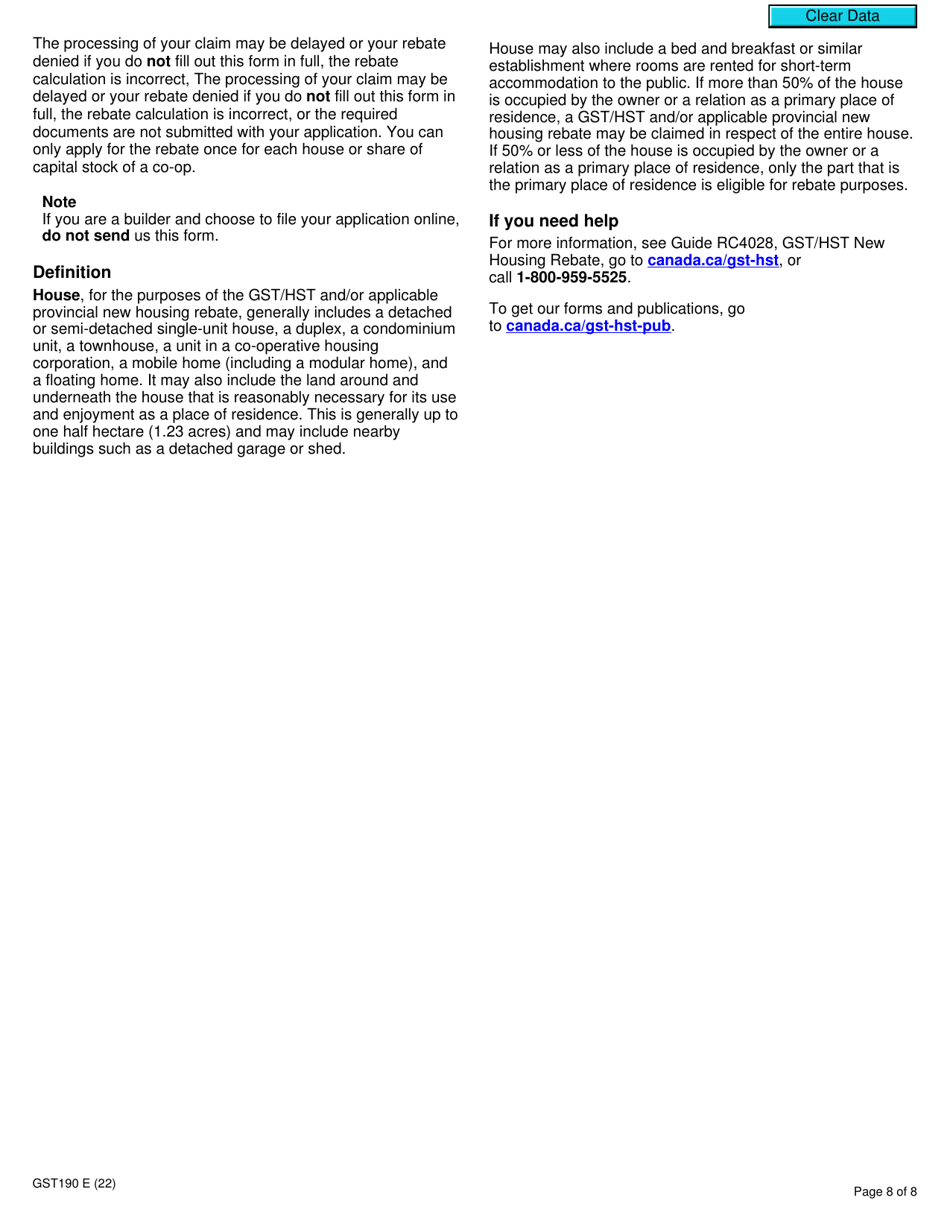 Clear Data

The processing of your claim may be delayed or your rebate denied if you do not fill out this form in full, the rebate calculation is incorrect, The processing of your claim may be delayed or your rebate denied if you do not fill out this form in full, the rebate calculation is incorrect, or the required documents are not submitted with your application. You can only apply for the rebate once for each house or share of capital stock of a co-op.

Note
If you are a builder and choose to file your application online, do not send us this form.

Definition

House, for the purposes of the GST/HST and/or applicable provincial new housing rebate, generally includes a detached or semi-detached single-unit house, a duplex, a condominium unit, a townhouse, a unit in a co-operative housing corporation, a mobile home (including a modular home), and a floating home. It may also include the land around and underneath the house that is reasonably necessary for its use and enjoyment as a place of residence. This is generally up to one half hectare (1.23 acres) and may include nearby buildings such as a detached garage or shed.

House may also include a bed and breakfast or similar establishment where rooms are rented for short-term accommodation to the public. If more than 50% of the house is occupied by the owner or a relation as a primary place of residence, a GST/HST and/or applicable provincial new housing rebate may be claimed in respect of the entire house. If 50% or less of the house is occupied by the owner or a relation as a primary place of residence, only the part that is the primary place of residence is eligible for rebate purposes.

If you need help

For more information, see Guide RC4028, GST/HST New Housing Rebate, go to canada.ca/gst-hst, or call 1-800-959-5525.

To get our forms and publications, go to canada.ca/gst-hst-pub.

GST190 E (22)

Page 8 of 8